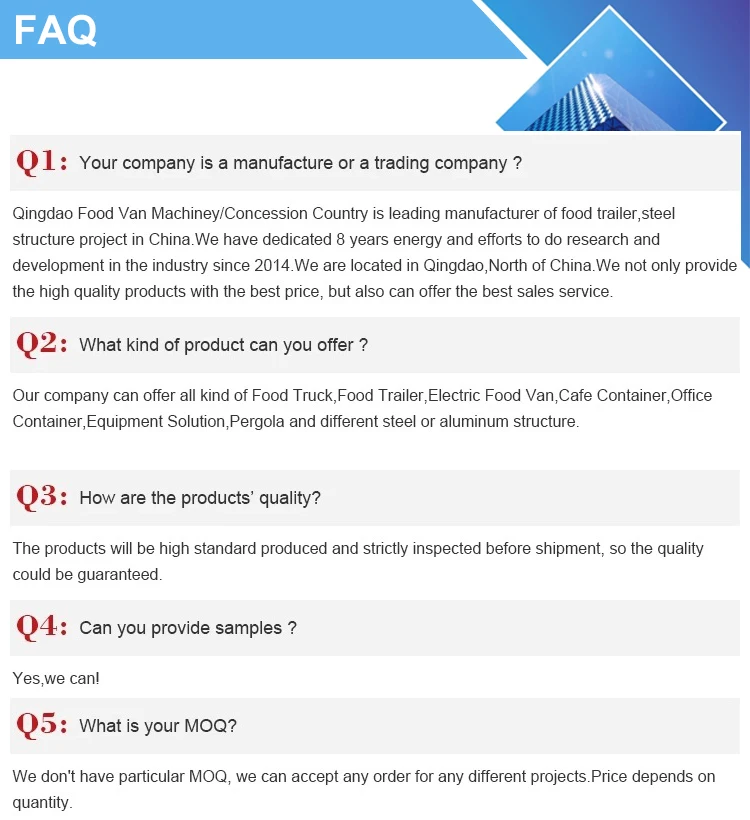 FAQ

Q1: Your company is a manufacture or a trading company ?

Qingdao Food Van Machiney/Concession Country is leading manufacturer of food trailer,steel structure project in China.We have dedicated 8 years energy and efforts to do research and development in the industry since 2014.We are located in Qingdao,North of China.We not only provide the high quality products with the best price, but also can offer the best sales service.

Q2: What kind of product can you offer ?

Our company can offer all kind of Food Truck,Food Trailer,Electric Food Van,Cafe Container,Office Container,Equipment Solution,Pergola and different steel or aluminum structure.

Q3: How are the products' quality?

The products will be high standard produced and strictly inspected before shipment, so the quality could be guaranteed.

Q4: Can you provide samples ?

Yes,we can!

Q5: What is your MOQ?

We don't have particular MOQ, we can accept any order for any different projects.Price depends on quantity.